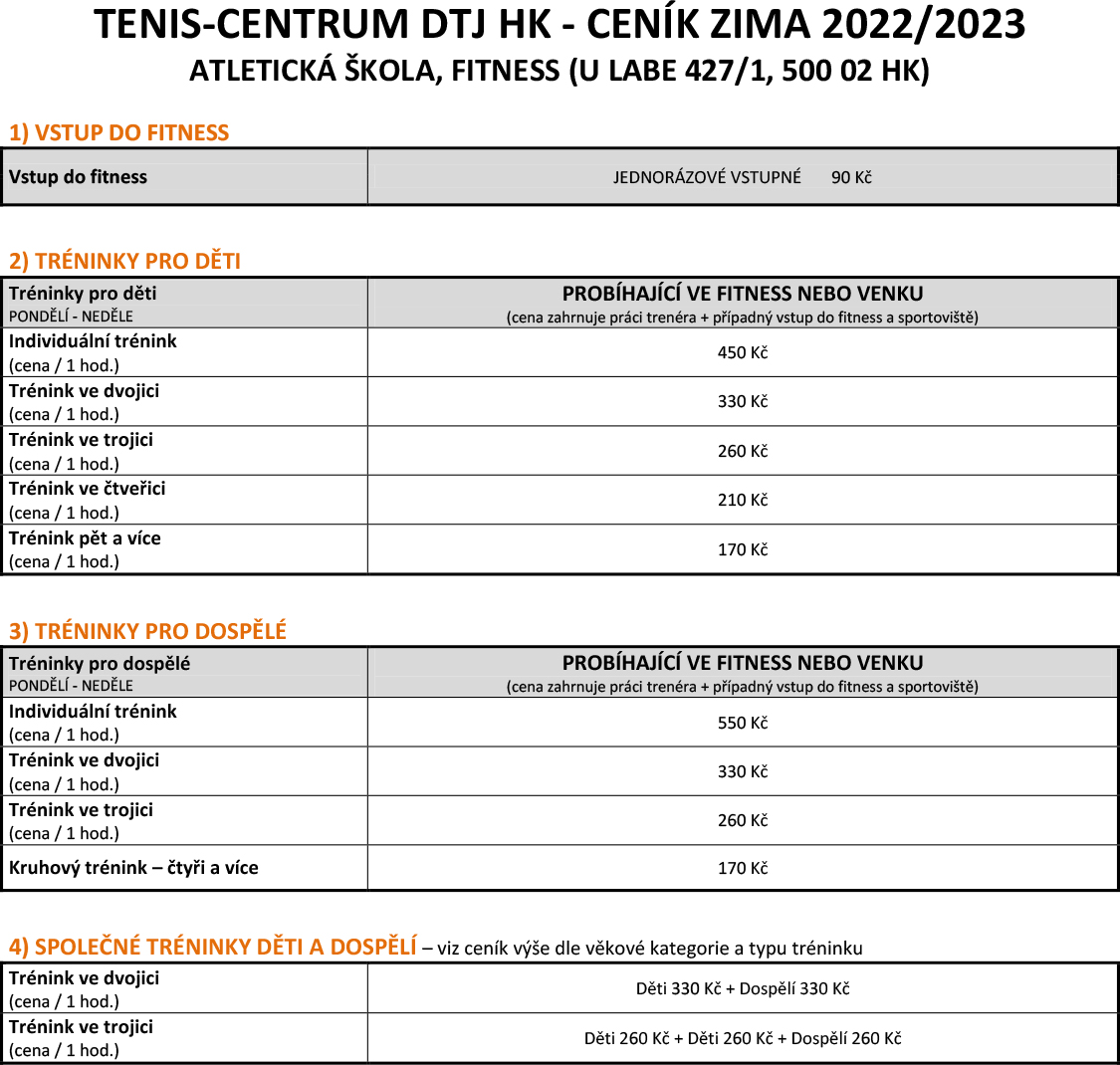 TENIS-CENTRUM DTJ HK - CENÍK ZIMA 2022/2023
ATLETICKÁ ŠKOLA, FITNESS (U LABE 427/1, 500 02 HK)

1) VSTUP DO FITNESS

| Vstup do fitness | JEDNORÁZOVÉ VSTUPNÉ 90 Kč |
|---|---|

2) TRÉNINKY PRO DĚTI

| Tréninky pro děti PONDĚLÍ - NEDĚLE | PROBÍHAJÍCÍ VE FITNESS NEBO VENKU (cena zahrnuje práci trenéra + případný vstup do fitness a sportoviště) |
|---|---|
| Individuální trénink (cena / 1 hod.) | 450 Kč |
| Trénink ve dvojici (cena / 1 hod.) | 330 Kč |
| Trénink ve trojici (cena / 1 hod.) | 260 Kč |
| Trénink ve čtveřici (cena / 1 hod.) | 210 Kč |
| Trénink pět a více (cena / 1 hod.) | 170 Kč |

3) TRÉNINKY PRO DOSPĚLÉ

| Tréninky pro dospělé PONDĚLÍ - NEDĚLE | PROBÍHAJÍCÍ VE FITNESS NEBO VENKU (cena zahrnuje práci trenéra + případný vstup do fitness a sportoviště) |
|---|---|
| Individuální trénink (cena / 1 hod.) | 550 Kč |
| Trénink ve dvojici (cena / 1 hod.) | 330 Kč |
| Trénink ve trojici (cena / 1 hod.) | 260 Kč |
| Kruhový trénink – čtyři a více | 170 Kč |

4) SPOLEČNÉ TRÉNINKY DĚTI A DOSPĚLÍ – viz ceník výše dle věkové kategorie a typu tréninku

| Trénink ve dvojici (cena / 1 hod.) | Děti 330 Kč + Dospělí 330 Kč |
|---|---|
| Trénink ve trojici (cena / 1 hod.) | Děti 260 Kč + Děti 260 Kč + Dospělí 260 Kč |